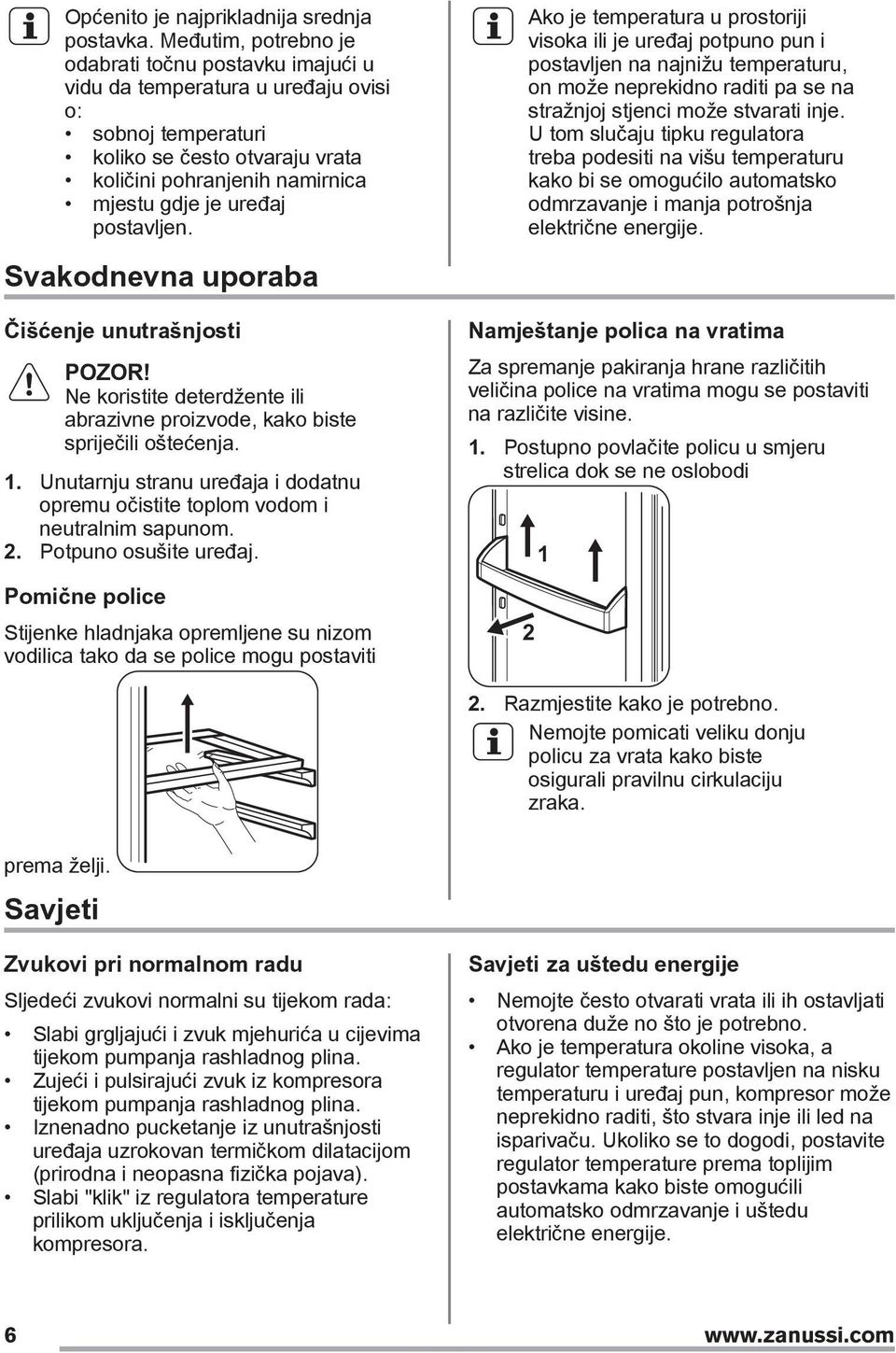 Općenito je najprikladnija srednja postavka. Međutim, potrebno je odabrati točnu postavku imajući u vidu da temperatura u uređaju ovisi o:
• sobnoj temperaturi
• koliko se često otvaraju vrata
• količini pohranjenih namirnica
• mjestu gdje je uređaj postavljen.

Ako je temperatura u prostoriji visoka ili je uređaj potpuno pun i postavljen na najnižu temperaturu, on može neprekidno raditi pa se na stražnjoj stjenci može stvarati inje. U tom slučaju tipku regulatora treba podesiti na višu temperaturu kako bi se omogućilo automatsko odmrzavanje i manja potrošnja električne energije.

Svakodnevna uporaba

Čišćenje unutrašnjosti

POZOR!
Ne koristite deterdžente ili abrazivne proizvode, kako biste spriječili oštećenja.

1. Unutarnju stranu uređaja i dodatnu opremu očistite toplom vodom i neutralnim sapunom.
2. Potpuno osušite uređaj.

Pomične police

Stijenke hladnjaka opremljene su nizom vodilica tako da se police mogu postaviti prema želji.

Namještanje polica na vratima

Za spremanje pakiranja hrane različitih veličina police na vratima mogu se postaviti na različite visine.

1. Postupno povlačite policu u smjeru strelica dok se ne oslobodi

1
2

2. Razmjestite kako je potrebno.

Nemojte pomicati veliku donju policu za vrata kako biste osigurali pravilnu cirkulaciju zraka.

Savjeti

Zvukovi pri normalnom radu

Sljedeći zvukovi normalni su tijekom rada:
• Slabi grgljajući i zvuk mjehurića u cijevima tijekom pumpanja rashladnog plina.
• Zujeći i pulsirajući zvuk iz kompresora tijekom pumpanja rashladnog plina.
• Iznenadno pucketanje iz unutrašnjosti uređaja uzrokovan termičkom dilatacijom (prirodna i neopasna fizička pojava).
• Slabi "klik" iz regulatora temperature prilikom uključenja i isključenja kompresora.

Savjeti za uštedu energije

• Nemojte često otvarati vrata ili ih ostavljati otvorena duže no što je potrebno.
• Ako je temperatura okoline visoka, a regulator temperature postavljen na nisku temperaturu i uređaj pun, kompresor može neprekidno raditi, što stvara inje ili led na isparivaču. Ukoliko se to dogodi, postavite regulator temperature prema toplijim postavkama kako biste omogućili automatsko odmrzavanje i uštedu električne energije.

6 www.zanussi.com